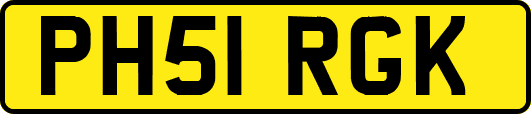 PH51 RGK